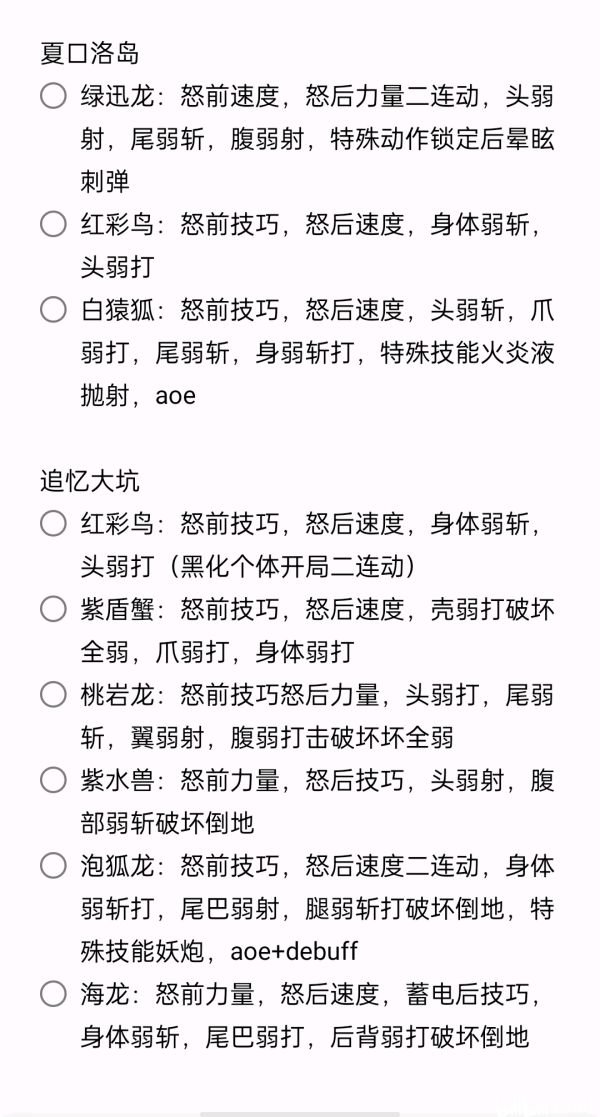 夏口洛岛

绿迅龙：怒前速度，怒后力量二连动，头弱射，尾弱斩，腹弱射，特殊动作锁定后晕眩刺弹

红彩鸟：怒前技巧，怒后速度，身体弱斩，头弱打

白猿狐：怒前技巧，怒后速度，头弱斩，爪弱打，尾弱斩，身弱斩打，特殊技能火炎液抛射，aoe

追忆大坑

红彩鸟：怒前技巧，怒后速度，身体弱斩，头弱打（黑化个体开局二连动）

紫盾蟹：怒前技巧，怒后速度，壳弱打破坏全弱，爪弱打，身体弱打

桃岩龙：怒前技巧怒后力量，头弱打，尾弱斩，翼弱射，腹弱打击破坏坏全弱

紫水兽：怒前力量，怒后技巧，头弱射，腹部弱斩破坏倒地

泡狐龙：怒前技巧，怒后速度二连动，身体弱斩打，尾巴弱射，腿弱斩打破坏倒地，特殊技能妖炮，aoe+debuff

海龙：怒前力量，怒后速度，蓄电后技巧，身体弱斩，尾巴弱打，后背弱打破坏倒地